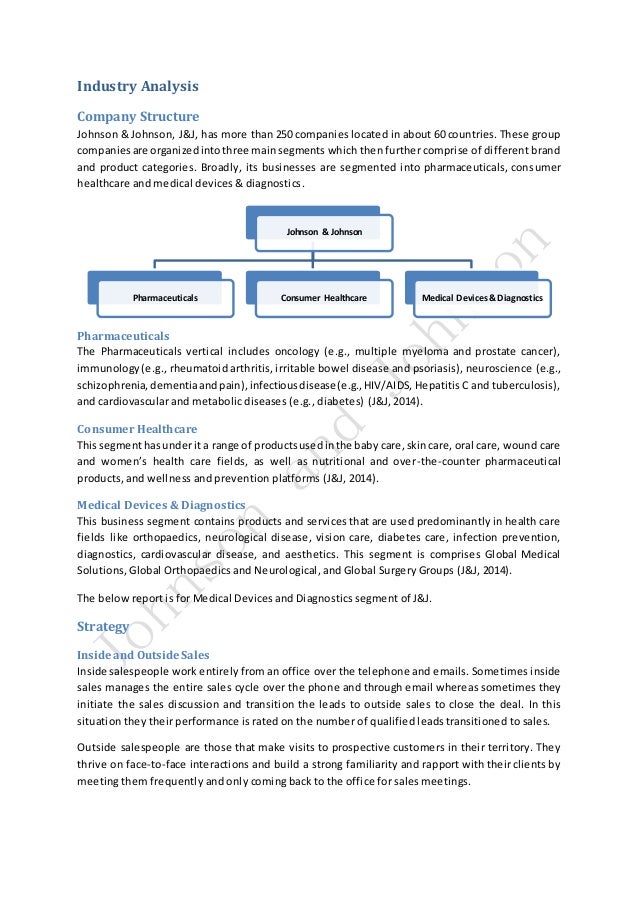 Industry Analysis

Company Structure

Johnson & Johnson, J&J, has more than 250 companies located in about 60 countries. These group companies are organized into three main segments which then further comprise of different brand and product categories. Broadly, its businesses are segmented into pharmaceuticals, consumer healthcare and medical devices & diagnostics.

Johnson & Johnson

Pharmaceuticals

Consumer Healthcare

Medical Devices & Diagnostics

Pharmaceuticals

The Pharmaceuticals vertical includes oncology (e.g., multiple myeloma and prostate cancer), immunology (e.g., rheumatoid arthritis, irritable bowel disease and psoriasis), neuroscience (e.g., schizophrenia, dementia and pain), infectious disease (e.g., HIV/AIDS, Hepatitis C and tuberculosis), and cardiovascular and metabolic diseases (e.g., diabetes) (J&J, 2014).

Consumer Healthcare

This segment has under it a range of products used in the baby care, skin care, oral care, wound care and women's health care fields, as well as nutritional and over-the-counter pharmaceutical products, and wellness and prevention platforms (J&J, 2014).

Medical Devices & Diagnostics

This business segment contains products and services that are used predominantly in health care fields like orthopaedics, neurological disease, vision care, diabetes care, infection prevention, diagnostics, cardiovascular disease, and aesthetics. This segment is comprises Global Medical Solutions, Global Orthopaedics and Neurological, and Global Surgery Groups (J&J, 2014).

The below report is for Medical Devices and Diagnostics segment of J&J.

Strategy

Inside and Outside Sales

Inside salespeople work entirely from an office over the telephone and emails. Sometimes inside sales manages the entire sales cycle over the phone and through email whereas sometimes they initiate the sales discussion and transition the leads to outside sales to close the deal. In this situation they their performance is rated on the number of qualified leads transitioned to sales.

Outside salespeople are those that make visits to prospective customers in their territory. They thrive on face-to-face interactions and build a strong familiarity and rapport with their clients by meeting them frequently and only coming back to the office for sales meetings.

Johnson and Johnson